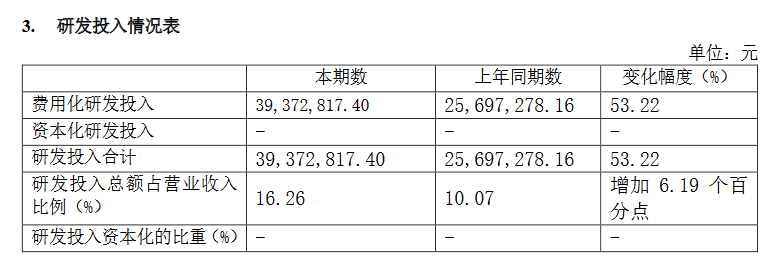 3. 研发投入情况表

单位：元

| | 本期数 | 上年同期数 | 变化幅度（%） |
|---|---|---|---|
| 费用化研发投入 | 39,372,817.40 | 25,697,278.16 | 53.22 |
| 资本化研发投入 | - | - | - |
| 研发投入合计 | 39,372,817.40 | 25,697,278.16 | 53.22 |
| 研发投入总额占营业收入比例（%） | 16.26 | 10.07 | 增加 6.19 个百分点 |
| 研发投入资本化的比重（%） | - | - | - |